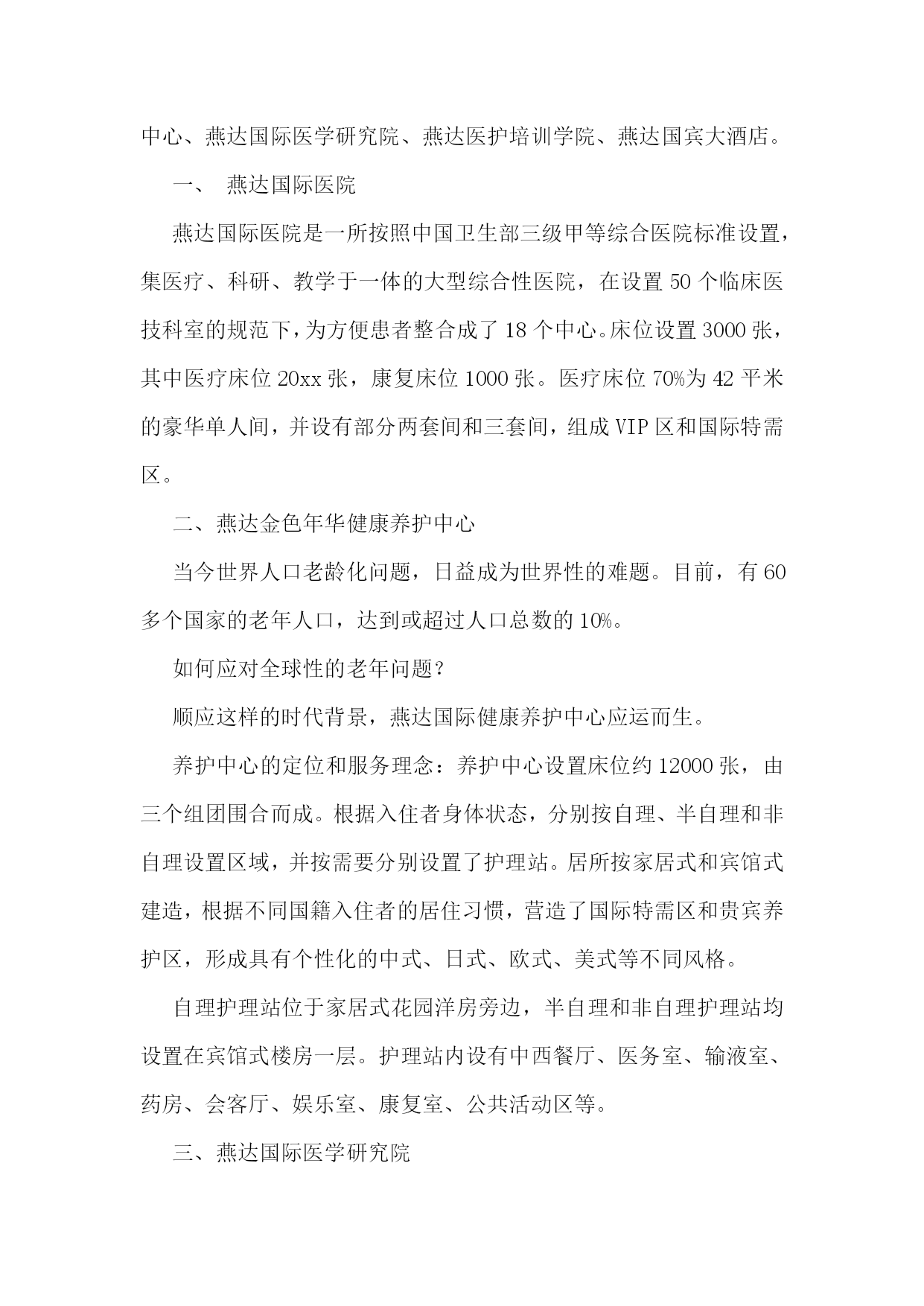 中心、燕达国际医学研究院、燕达医护培训学院、燕达国宾大酒店。

一、 燕达国际医院

燕达国际医院是一所按照中国卫生部三级甲等综合医院标准设置，集医疗、科研、教学于一体的大型综合性医院，在设置 50 个临床医技科室的规范下，为方便患者整合成了 18 个中心。床位设置 3000 张，其中医疗床位 20xx 张，康复床位 1000 张。医疗床位 70%为 42 平米的豪华单人间，并设有部分两套间和三套间，组成 VIP 区和国际特需区。

二、燕达金色年华健康养护中心

当今世界人口老龄化问题，日益成为世界性的难题。目前，有 60 多个国家的老年人口，达到或超过人口总数的 10%。

如何应对全球性的老年问题？

顺应这样的时代背景，燕达国际健康养护中心应运而生。

养护中心的定位和服务理念：养护中心设置床位约 12000 张，由三个组团围合而成。根据入住者身体状态，分别按自理、半自理和非自理设置区域，并按需要分别设置了护理站。居所按家居式和宾馆式建造，根据不同国籍入住者的居住习惯，营造了国际特需区和贵宾养护区，形成具有个性化的中式、日式、欧式、美式等不同风格。

自理护理站位于家居式花园洋房旁边，半自理和非自理护理站均设置在宾馆式楼房一层。护理站内设有中西餐厅、医务室、输液室、药房、会客厅、娱乐室、康复室、公共活动区等。

三、燕达国际医学研究院